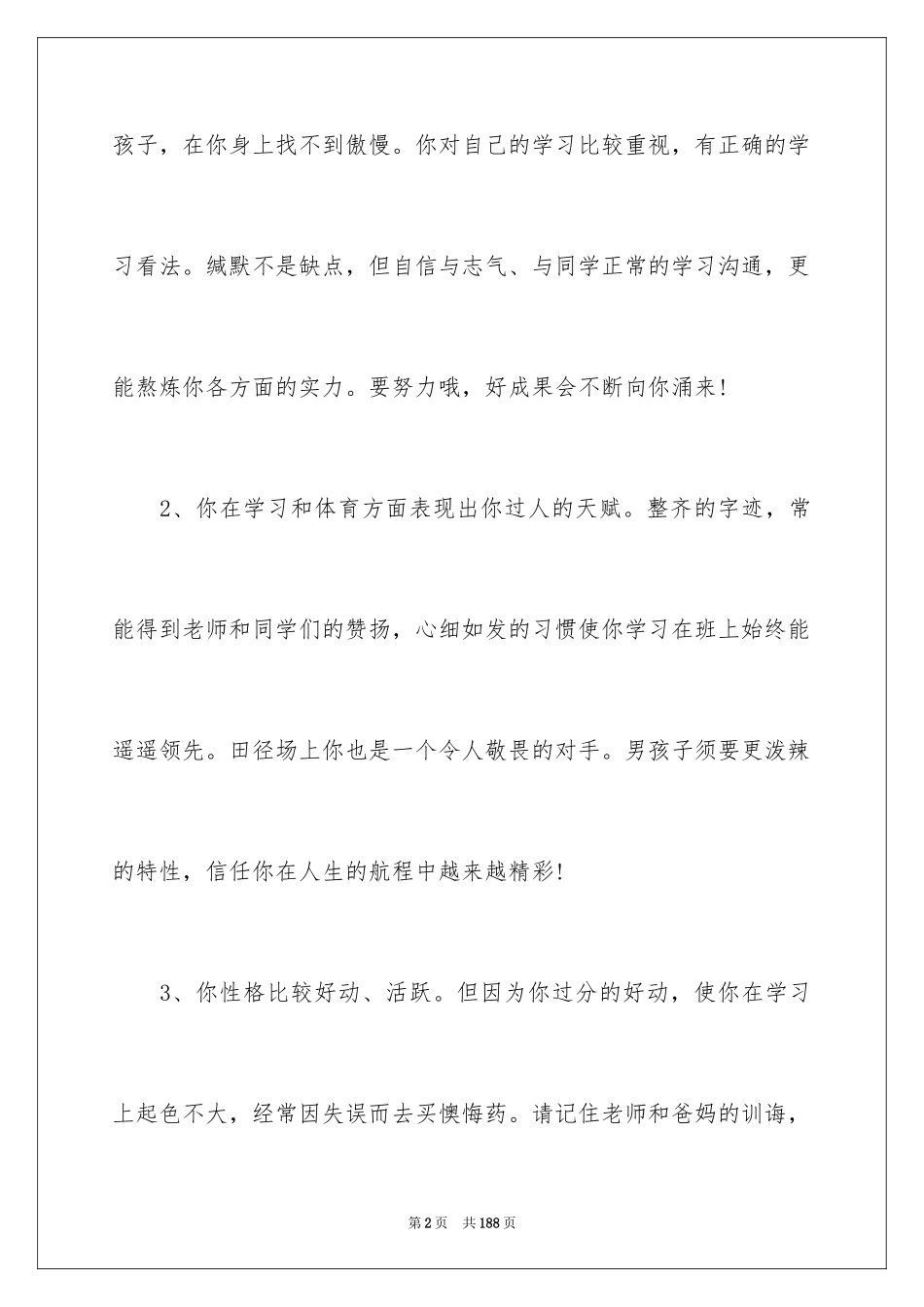 孩子，在你身上找不到傲慢。你对自己的学习比较重视，有正确的学习看法。缄默不是缺点，但自信与志气、与同学正常的学习沟通，更能熬炼你各方面的实力。要努力哦，好成果会不断向你涌来!

2、你在学习和体育方面表现出你过人的天赋。整齐的字迹，常能得到老师和同学们的赞扬，心细如发的习惯使你学习在班上始终能遥遥领先。田径场上你也是一个令人敬畏的对手。男孩子须要更泼辣的特性，信任你在人生的航程中越来越精彩!

3、你性格比较好动、活跃。但因为你过分的好动，使你在学习上起色不大，经常因失误而去买懊悔药。请记住老师和爸妈的训诲，

第2页 共188页